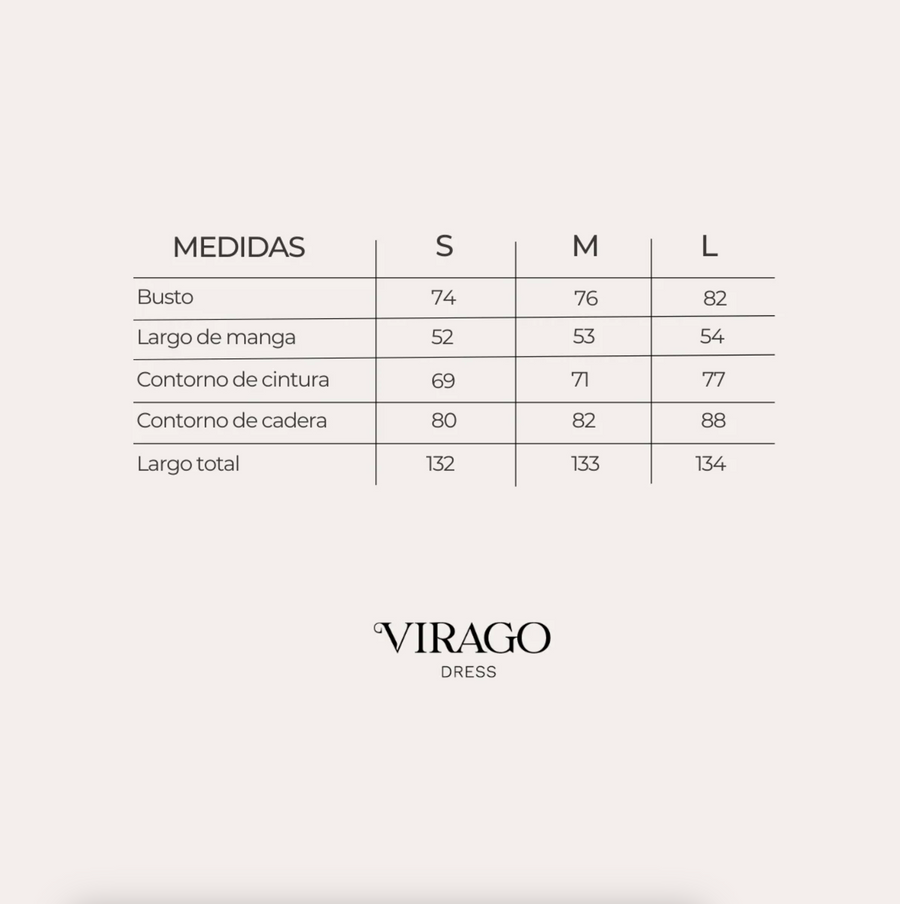 | MEDIDAS | S | M | L |
|---|---|---|---|
| Busto | 74 | 76 | 82 |
| Largo de manga | 52 | 53 | 54 |
| Contorno de cintura | 69 | 71 | 77 |
| Contorno de cadera | 80 | 82 | 88 |
| Largo total | 132 | 133 | 134 |

VIRAGO
DRESS